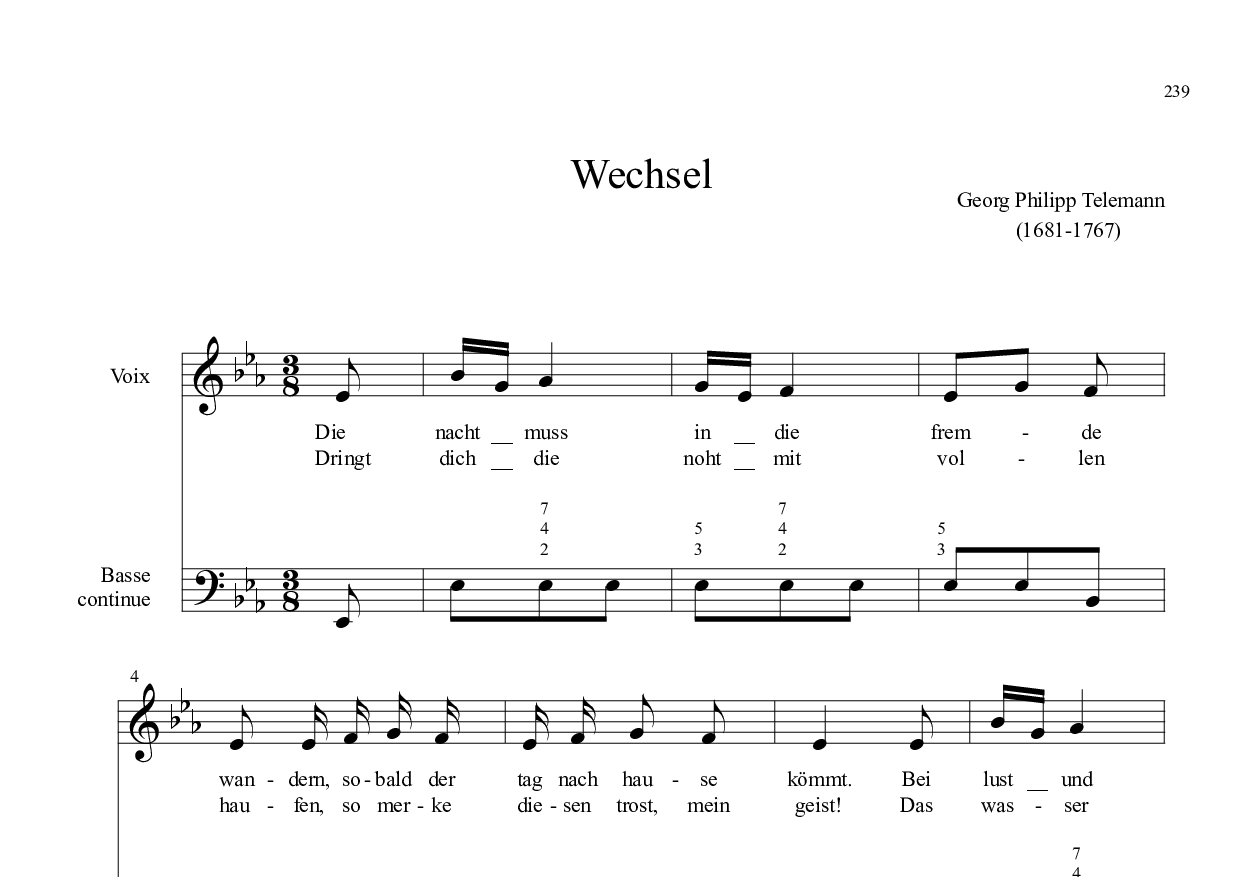 239

Wechsel

Georg Philipp Telemann
(1681-1767)

Voix

Die nacht __ muss in __ die frem - de
Dringt dich __ die noht __ mit vol - len

7 4 2 5 3 7 4 2 5 3

Basse continue

4

wan - dern, so - bald der tag nach hau - se kömmt. Bei lust __ und
hau - fen, so mer - ke die - sen trost, mein geist! Das was - ser

7
4